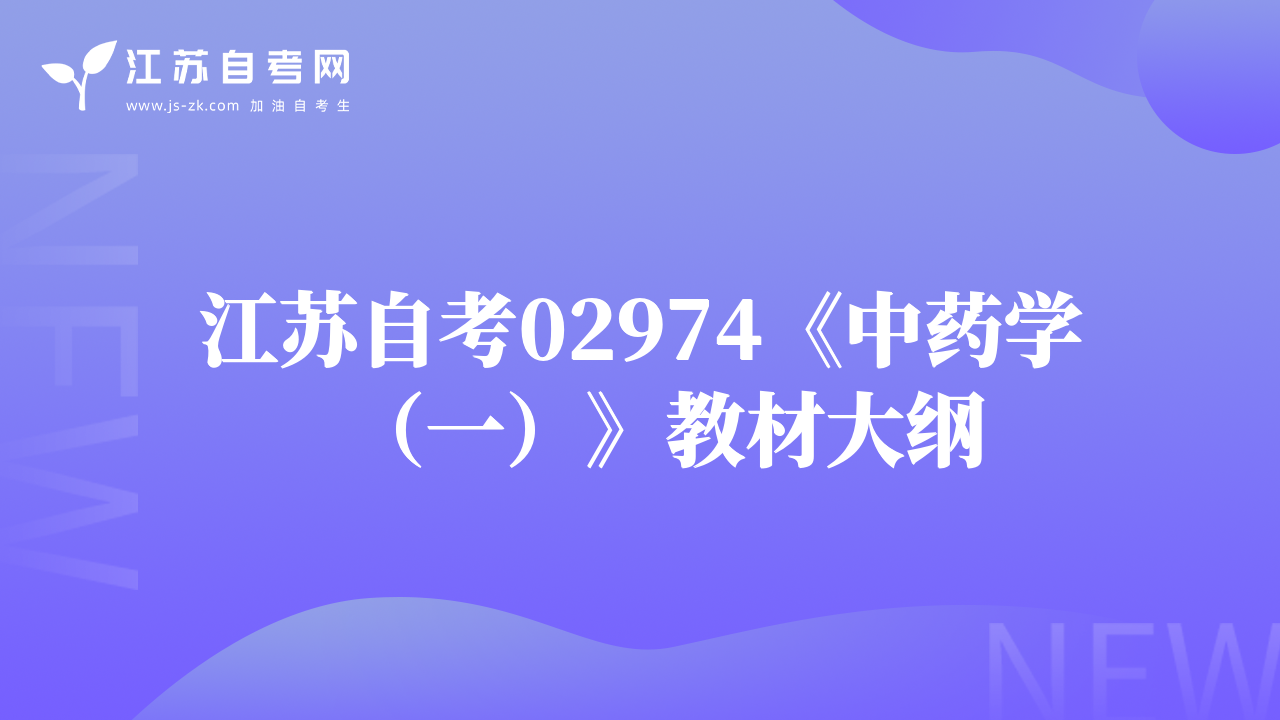 江苏自考网
www.js-zk.com 加油自考生

NEW

江苏自考02974《中药学（一）》教材大纲

NEW